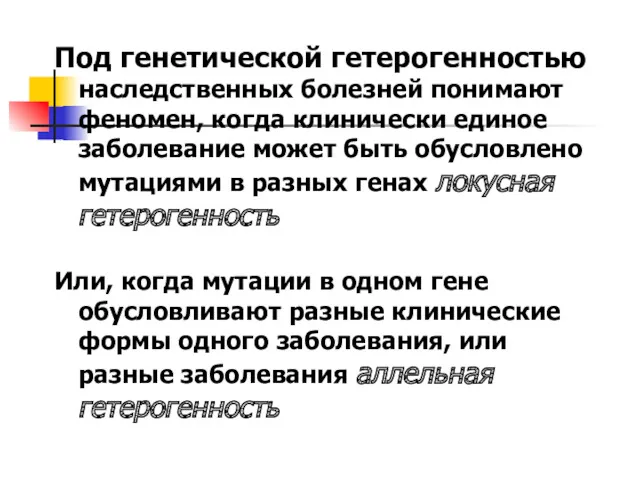 Под генетической гетерогенностью наследственных болезней понимают феномен, когда клинически единое заболевание может быть обусловлено мутациями в разных генах локусная гетерогенность

Или, когда мутации в одном гене обусловливают разные клинические формы одного заболевания, или разные заболевания аллельная гетерогенность